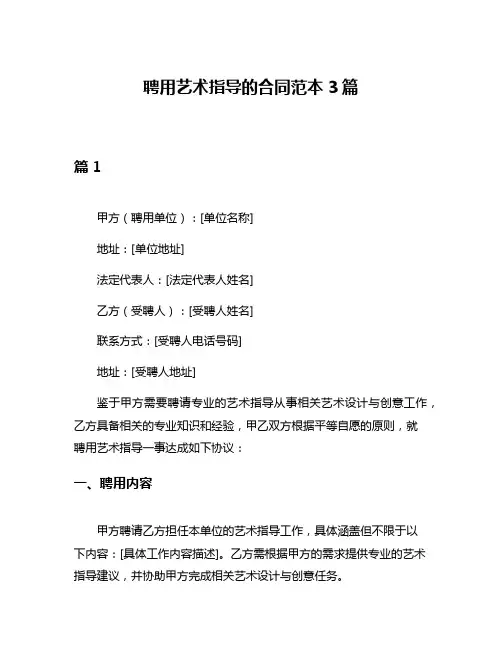 聘用艺术指导的合同范本 3 篇

篇 1

甲方（聘用单位）：[单位名称]

地址：[单位地址]

法定代表人：[法定代表人姓名]

乙方（受聘人）：[受聘人姓名]

联系方式：[受聘人电话号码]

地址：[受聘人地址]

鉴于甲方需要聘请专业的艺术指导从事相关艺术设计与创意工作，乙方具备相关的专业知识和经验，甲乙双方根据平等自愿的原则，就聘用艺术指导一事达成如下协议：

一、聘用内容

甲方聘请乙方担任本单位的艺术指导工作，具体涵盖但不限于以下内容：[具体工作内容描述]。乙方需根据甲方的需求提供专业的艺术指导建议，并协助甲方完成相关艺术设计与创意任务。